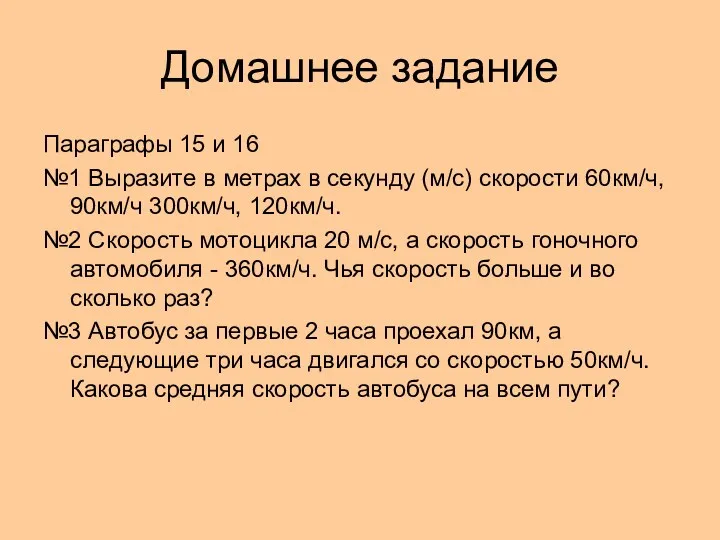 Домашнее задание

Параграфы 15 и 16

№1 Выразите в метрах в секунду (м/с) скорости 60км/ч, 90км/ч 300км/ч, 120км/ч.

№2 Скорость мотоцикла 20 м/с, а скорость гоночного автомобиля - 360км/ч. Чья скорость больше и во сколько раз?

№3 Автобус за первые 2 часа проехал 90км, а следующие три часа двигался со скоростью 50км/ч. Какова средняя скорость автобуса на всем пути?